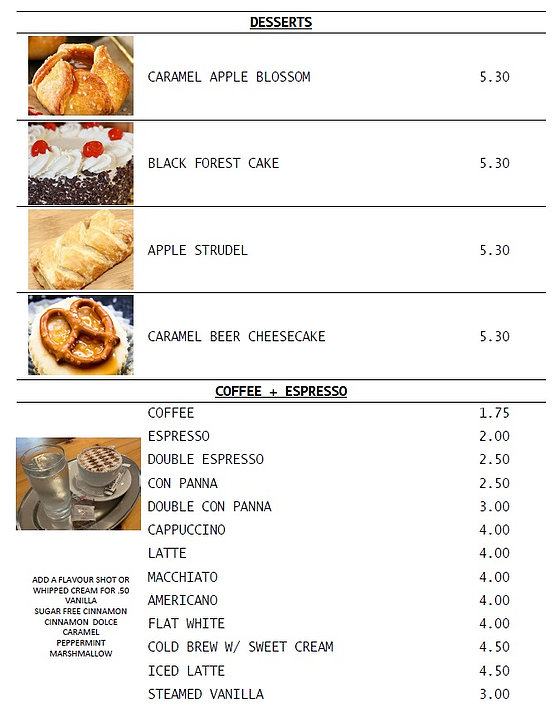 DESSERTS

| | |
|---|---|
| CARAMEL APPLE BLOSSOM | 5.30 |
| BLACK FOREST CAKE | 5.30 |
| APPLE STRUDEL | 5.30 |
| CARAMEL BEER CHEESECAKE | 5.30 |

COFFEE + ESPRESSO

| | |
|---|---|
| COFFEE | 1.75 |
| ESPRESSO | 2.00 |
| DOUBLE ESPRESSO | 2.50 |
| CON PANNA | 2.50 |
| DOUBLE CON PANNA | 3.00 |
| CAPPUCCINO | 4.00 |
| LATTE | 4.00 |
| MACCHIATO | 4.00 |
| AMERICANO | 4.00 |
| FLAT WHITE | 4.00 |
| COLD BREW W/ SWEET CREAM | 4.50 |
| ICED LATTE | 4.50 |
| STEAMED VANILLA | 3.00 |

ADD A FLAVOUR SHOT OR WHIPPED CREAM FOR .50
VANILLA
SUGAR FREE CINNAMON
CINNAMON DOLCE
CARAMEL
PEPPERMINT
MARSHMALLOW